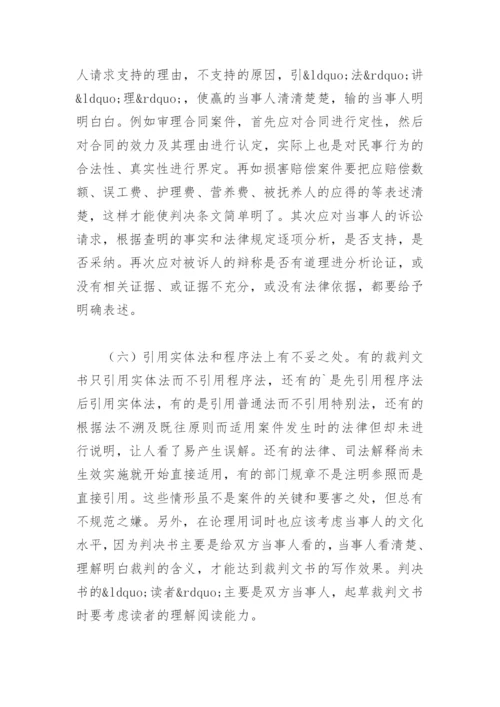 人请求支持的理由，不支持的原因，引&ldquo;法&rdquo;讲&ldquo;理&rdquo;，使赢的当事人清清楚楚，输的当事人明明白白。例如审理合同案件，首先应对合同进行定性，然后对合同的效力及其理由进行认定，实际上也是对民事行为的合法性、真实性进行界定。再如损害赔偿案件要把应赔偿数额、误工费、护理费、营养费、被抚养人的应得的等表述清楚，这样才能使判决条文简单明了。其次应对当事人的诉讼请求，根据查明的事实和法律规定逐项分析，是否支持，是否采纳。再次应对被诉人的辩称是否有道理进分析论证，或没有相关证据、或证据不充分，或没有法律依据，都要给予明确表述。

（六）引用实体法和程序法上有不妥之处。有的裁判文书只引用实体法而不引用程序法，还有的`是先引用程序法后引用实体法，有的是引用普通法而不引用特别法，还有的根据法不溯及既往原则而适用案件发生时的法律但却未进行说明，让人看了易产生误解。还有的法律、司法解释尚未生效实施就开始直接适用，有的部门规章不是注明参照而是直接引用。这些情形虽不是案件的关键和要害之处，但总有不规范之嫌。另外，在论理用词时也应该考虑当事人的文化水平，因为判决书主要是给双方当事人看的，当事人看清楚、理解明白裁判的含义，才能达到裁判文书的写作效果。判决书的&ldquo;读者&rdquo;主要是双方当事人，起草裁判文书时要考虑读者的理解阅读能力。